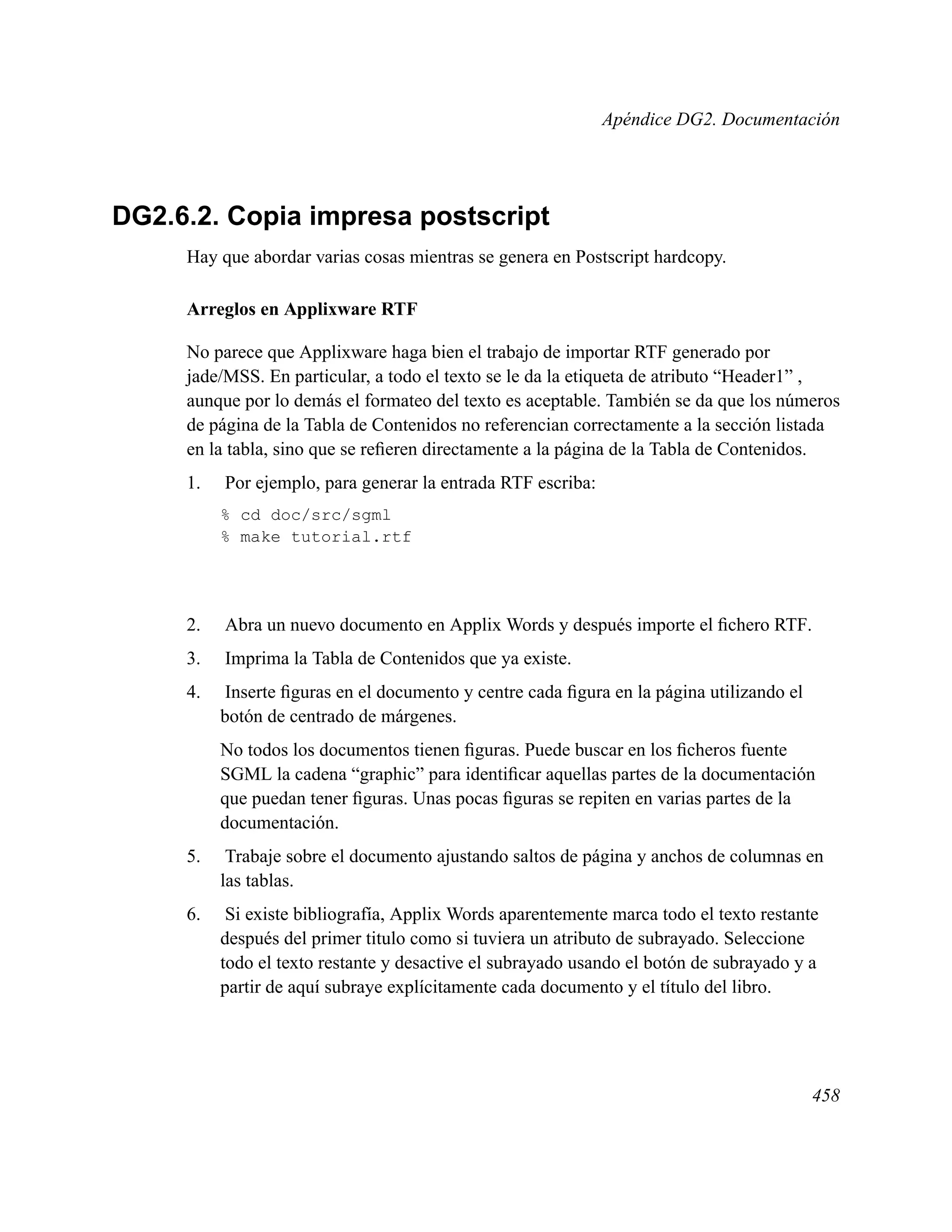 Apéndice DG2. Documentación

DG2.6.2. Copia impresa postscript

Hay que abordar varias cosas mientras se genera en Postscript hardcopy.

Arreglos en Applixware RTF

No parece que Applixware haga bien el trabajo de importar RTF generado por jade/MSS. En particular, a todo el texto se le da la etiqueta de atributo “Header1” , aunque por lo demás el formateo del texto es aceptable. También se da que los números de página de la Tabla de Contenidos no referencian correctamente a la sección listada en la tabla, sino que se refieren directamente a la página de la Tabla de Contenidos.

1. Por ejemplo, para generar la entrada RTF escriba:

% cd doc/src/sgml
% make tutorial.rtf

2. Abra un nuevo documento en Applix Words y después importe el fichero RTF.

3. Imprima la Tabla de Contenidos que ya existe.

4. Inserte figuras en el documento y centre cada figura en la página utilizando el botón de centrado de márgenes.

No todos los documentos tienen figuras. Puede buscar en los ficheros fuente SGML la cadena “graphic” para identificar aquellas partes de la documentación que puedan tener figuras. Unas pocas figuras se repiten en varias partes de la documentación.

5. Trabaje sobre el documento ajustando saltos de página y anchos de columnas en las tablas.

6. Si existe bibliografía, Applix Words aparentemente marca todo el texto restante después del primer titulo como si tuviera un atributo de subrayado. Seleccione todo el texto restante y desactive el subrayado usando el botón de subrayado y a partir de aquí subraye explícitamente cada documento y el título del libro.

458